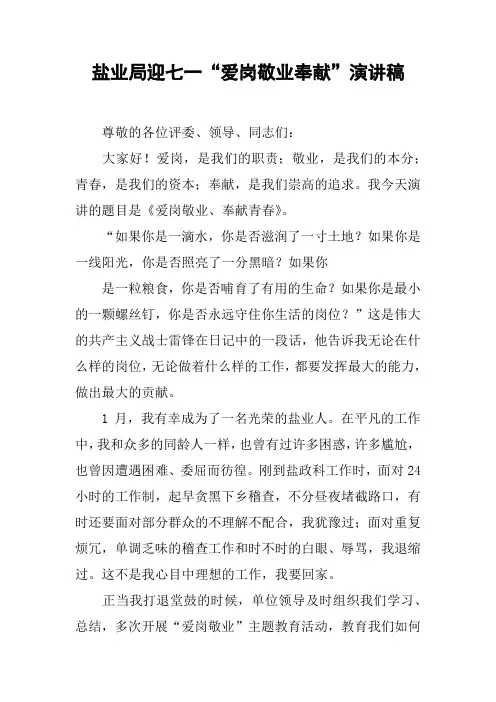 盐业局迎七一“爱岗敬业奉献”演讲稿

尊敬的各位评委、领导、同志们：

大家好！爱岗，是我们的职责；敬业，是我们的本分；青春，是我们的资本；奉献，是我们崇高的追求。我今天演讲的题目是《爱岗敬业、奉献青春》。

“如果你是一滴水，你是否滋润了一寸土地？如果你是一线阳光，你是否照亮了一分黑暗？如果你

是一粒粮食，你是否哺育了有用的生命？如果你是最小的一颗螺丝钉，你是否永远守住你生活的岗位？”这是伟大的共产主义战士雷锋在日记中的一段话，他告诉我无论在什么样的岗位，无论做着什么样的工作，都要发挥最大的能力，做出最大的贡献。

1 月，我有幸成为了一名光荣的盐业人。在平凡的工作中，我和众多的同龄人一样，也曾有过许多困惑，许多尴尬，也曾因遭遇困难、委屈而彷徨。刚到盐政科工作时，面对 24 小时的工作制，起早贪黑下乡稽查，不分昼夜堵截路口，有时还要面对部分群众的不理解不配合，我犹豫过；面对重复烦冗，单调乏味的稽查工作和时不时的白眼、辱骂，我退缩过。这不是我心目中理想的工作，我要回家。

正当我打退堂鼓的时候，单位领导及时组织我们学习、总结，多次开展“爱岗敬业”主题教育活动，教育我们如何